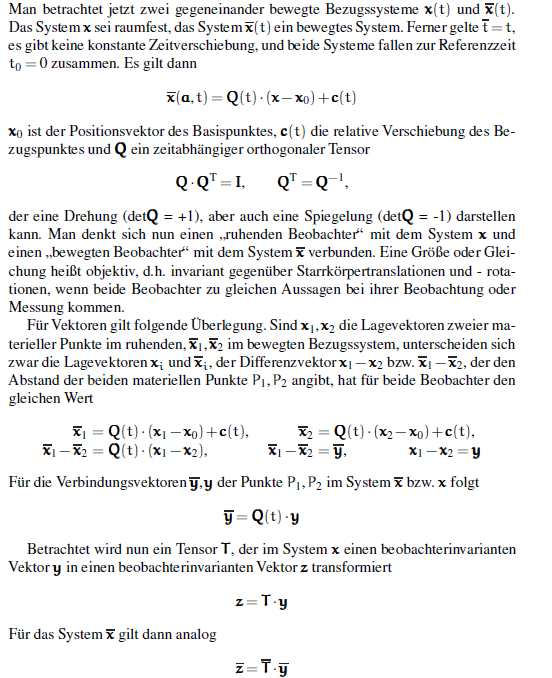 Man betrachtet jetzt zwei gegeneinander bewegte Bezugssysteme $\mathbf{x}(t)$ und $\overline{\mathbf{x}}(t)$. Das System $\mathbf{x}$ sei raumfest, das System $\overline{\mathbf{x}}(t)$ ein bewegtes System. Ferner gelte $\overline{t} = t$, es gibt keine konstante Zeitverschiebung, und beide Systeme fallen zur Referenzzeit $t_0 = 0$ zusammen. Es gilt dann

$\overline{\mathbf{x}}(\mathbf{a}, t) = \mathbf{Q}(t) \cdot (\mathbf{x} - \mathbf{x}_0) + \mathbf{c}(t)$

$\mathbf{x}_0$ ist der Positionsvektor des Basispunktes, $\mathbf{c}(t)$ die relative Verschiebung des Bezugspunktes und $\mathbf{Q}$ ein zeitabhängiger orthogonaler Tensor

$\mathbf{Q} \cdot \mathbf{Q}^T = \mathbf{I}, \qquad \mathbf{Q}^T = \mathbf{Q}^{-1},$

der eine Drehung (det$\mathbf{Q}$ = +1), aber auch eine Spiegelung (det$\mathbf{Q}$ = -1) darstellen kann. Man denkt sich nun einen „ruhenden Beobachter“ mit dem System $\mathbf{x}$ und einen „bewegten Beobachter“ mit dem System $\overline{\mathbf{x}}$ verbunden. Eine Größe oder Gleichung heißt objektiv, d.h. invariant gegenüber Starrkörpertranslationen und - rotationen, wenn beide Beobachter zu gleichen Aussagen bei ihrer Beobachtung oder Messung kommen.

Für Vektoren gilt folgende Überlegung. Sind $\mathbf{x}_1, \mathbf{x}_2$ die Lagevektoren zweier materieller Punkte im ruhenden, $\overline{\mathbf{x}}_1, \overline{\mathbf{x}}_2$ im bewegten Bezugssystem, unterscheiden sich zwar die Lagevektoren $\mathbf{x}_i$ und $\overline{\mathbf{x}}_i$, der Differenzvektor $\mathbf{x}_1 - \mathbf{x}_2$ bzw. $\overline{\mathbf{x}}_1 - \overline{\mathbf{x}}_2$, der den Abstand der beiden materiellen Punkte $P_1, P_2$ angibt, hat für beide Beobachter den gleichen Wert

$\overline{\mathbf{x}}_1 = \mathbf{Q}(t) \cdot (\mathbf{x}_1 - \mathbf{x}_0) + \mathbf{c}(t), \qquad \overline{\mathbf{x}}_2 = \mathbf{Q}(t) \cdot (\mathbf{x}_2 - \mathbf{x}_0) + \mathbf{c}(t),$
$\overline{\mathbf{x}}_1 - \overline{\mathbf{x}}_2 = \mathbf{Q}(t) \cdot (\mathbf{x}_1 - \mathbf{x}_2), \qquad \overline{\mathbf{x}}_1 - \overline{\mathbf{x}}_2 = \overline{\mathbf{y}}, \qquad \mathbf{x}_1 - \mathbf{x}_2 = \mathbf{y}$

Für die Verbindungsvektoren $\overline{\mathbf{y}}, \mathbf{y}$ der Punkte $P_1, P_2$ im System $\overline{\mathbf{x}}$ bzw. $\mathbf{x}$ folgt

$\overline{\mathbf{y}} = \mathbf{Q}(t) \cdot \mathbf{y}$

Betrachtet wird nun ein Tensor $\mathbf{T}$, der im System $\mathbf{x}$ einen beobachterinvarianten Vektor $\mathbf{y}$ in einen beobachterinvarianten Vektor $\mathbf{z}$ transformiert

$\mathbf{z} = \mathbf{T} \cdot \mathbf{y}$

Für das System $\overline{\mathbf{x}}$ gilt dann analog

$\overline{\mathbf{z}} = \overline{\mathbf{T}} \cdot \overline{\mathbf{y}}$